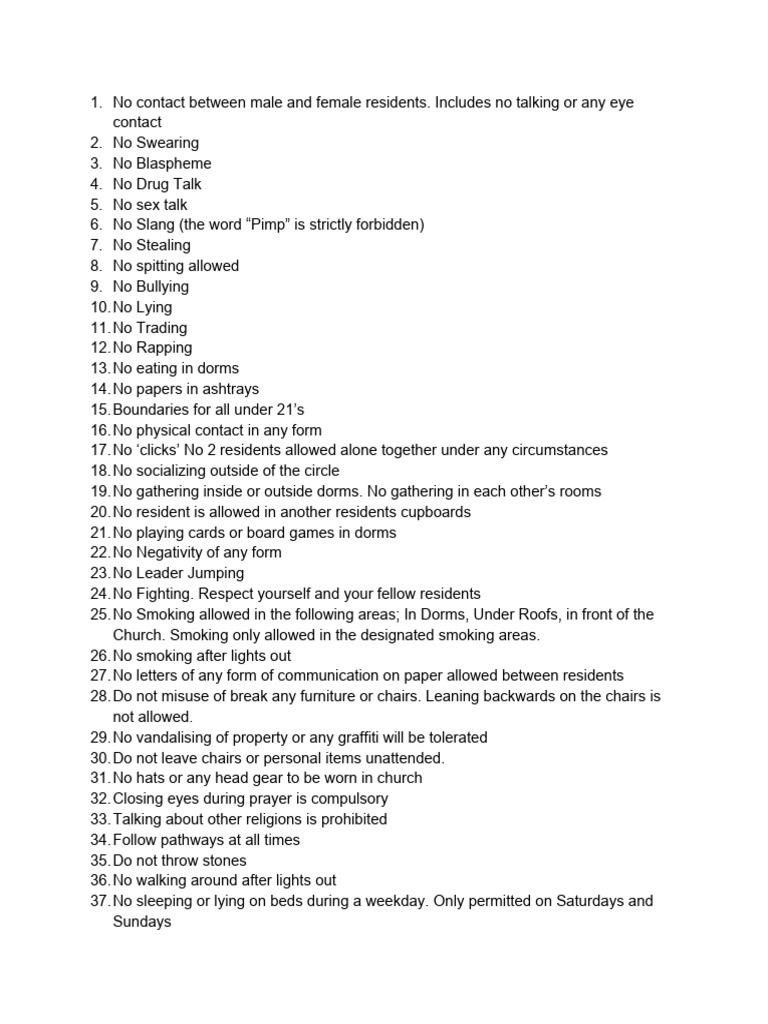 1. No contact between male and female residents. Includes no talking or any eye contact
2. No Swearing
3. No Blaspheme
4. No Drug Talk
5. No sex talk
6. No Slang (the word “Pimp” is strictly forbidden)
7. No Stealing
8. No spitting allowed
9. No Bullying
10. No Lying
11. No Trading
12. No Rapping
13. No eating in dorms
14. No papers in ashtrays
15. Boundaries for all under 21’s
16. No physical contact in any form
17. No ‘clicks’ No 2 residents allowed alone together under any circumstances
18. No socializing outside of the circle
19. No gathering inside or outside dorms. No gathering in each other’s rooms
20. No resident is allowed in another residents cupboards
21. No playing cards or board games in dorms
22. No Negativity of any form
23. No Leader Jumping
24. No Fighting. Respect yourself and your fellow residents
25. No Smoking allowed in the following areas; In Dorms, Under Roofs, in front of the Church. Smoking only allowed in the designated smoking areas.
26. No smoking after lights out
27. No letters of any form of communication on paper allowed between residents
28. Do not misuse of break any furniture or chairs. Leaning backwards on the chairs is not allowed.
29. No vandalising of property or any graffiti will be tolerated
30. Do not leave chairs or personal items unattended.
31. No hats or any head gear to be worn in church
32. Closing eyes during prayer is compulsory
33. Talking about other religions is prohibited
34. Follow pathways at all times
35. Do not throw stones
36. No walking around after lights out
37. No sleeping or lying on beds during a weekday. Only permitted on Saturdays and Sundays